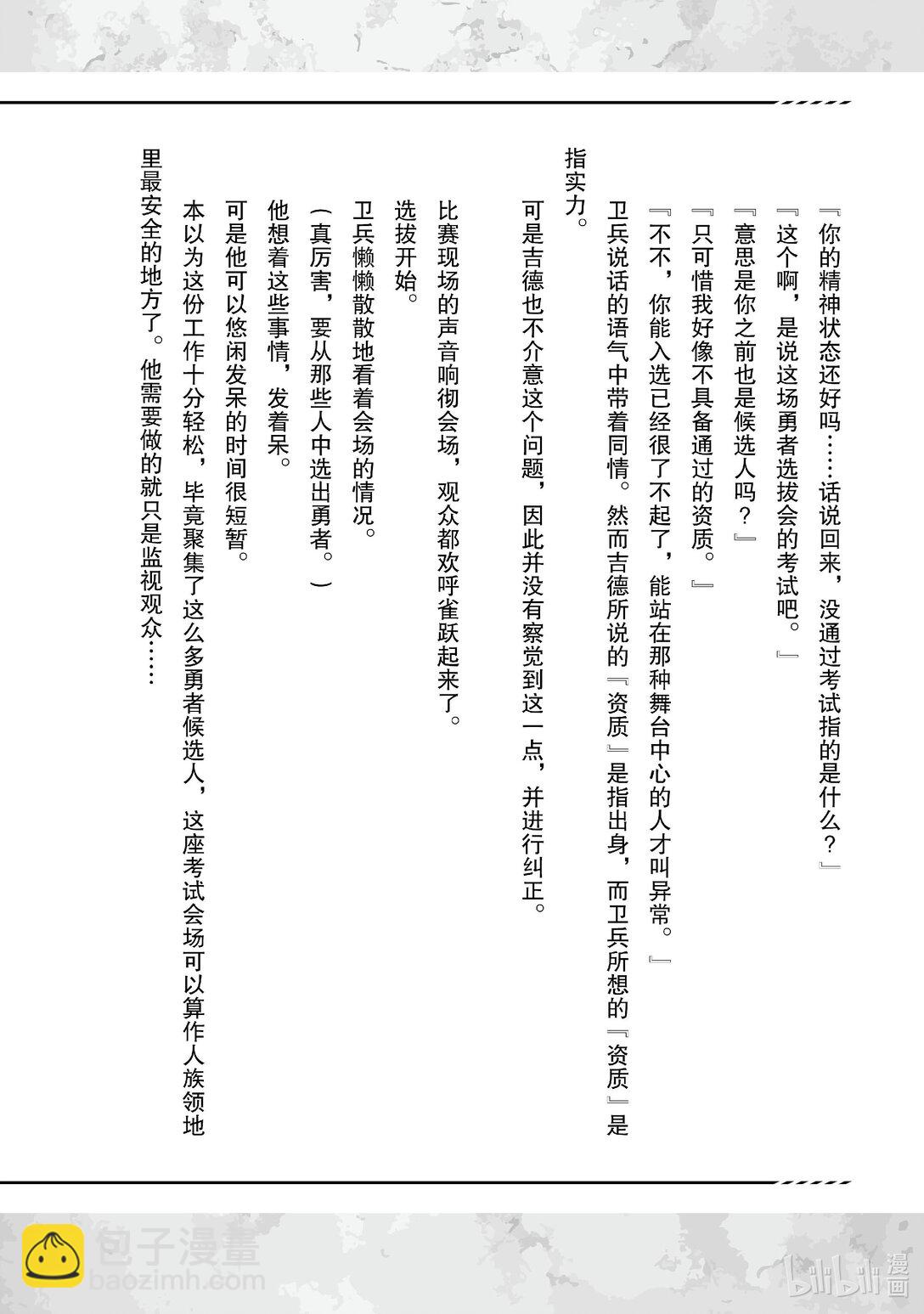 『你的精神状态还好吗……话说回来，没通过考试指的是什么？』

『这个啊，是说这场勇者选拔会的考试吧。』

『意思是你之前也是候选人吗？』

『只可惜我好像不具备通过的资质。』

『不不，你能入选已经很了不起了，能站在那种舞台中心的人才叫异常。』

卫兵说话的语气中带着同情。然而吉德所说的『资质』是指出身，而卫兵所想的『资质』是指实力。

可是吉德也不介意这个问题，因此并没有察觉到这一点，并进行纠正。

比赛现场的声音响彻会场，观众都欢呼雀跃起来了。

选拔开始。

卫兵懒懒散散地看着会场的情况。

（真厉害，要从那些人中选出勇者。）

他想着这些事情，发着呆。

可是他可以悠闲发呆的时间很短暂。

本以为这份工作十分轻松，毕竟聚集了这么多勇者候选人，这座考试会场可以算作人族领地里最安全的地方了。他需要做的就只是监视观众……

包子漫畫
baozimh.com
bilibili漫画